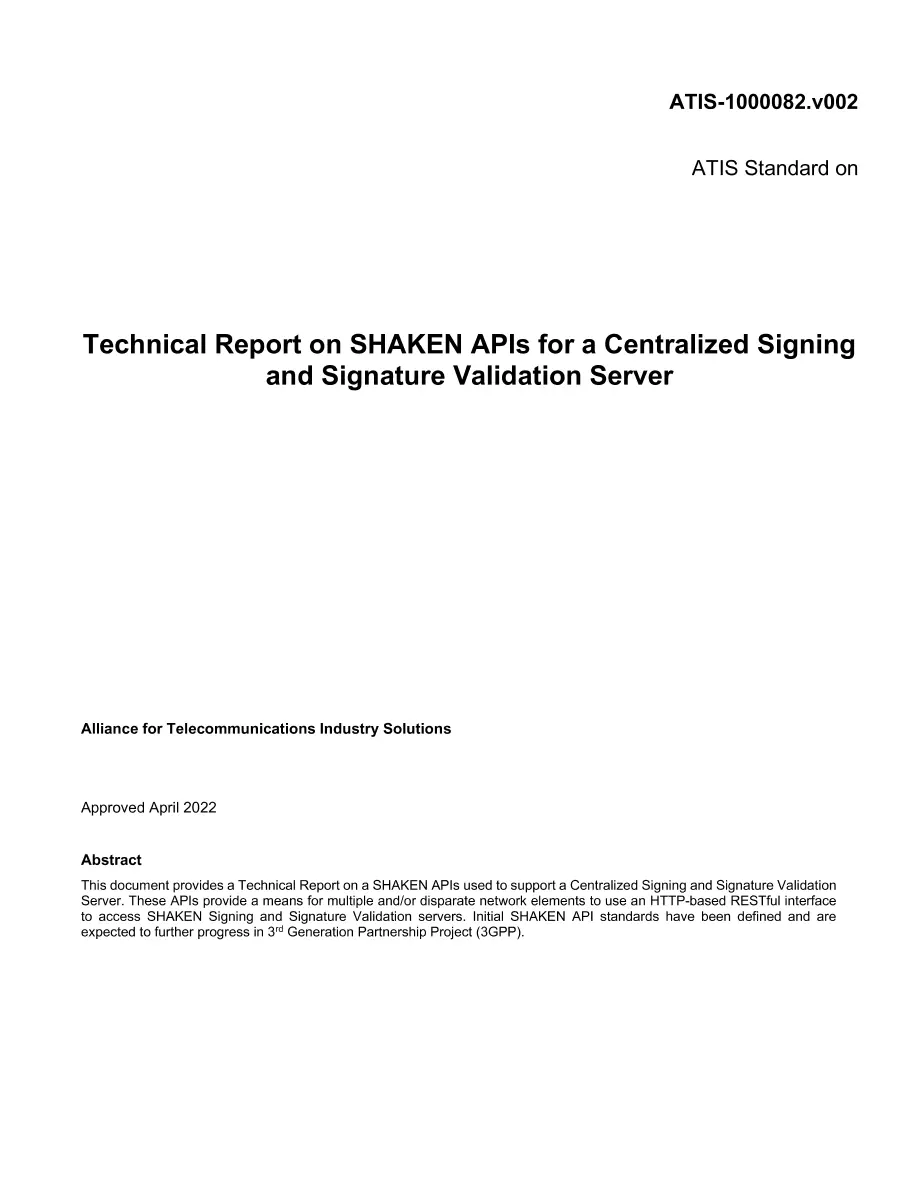 ATIS-1000082.v002

ATIS Standard on

Technical Report on SHAKEN APIs for a Centralized Signing and Signature Validation Server

Alliance for Telecommunications Industry Solutions

Approved April 2022

Abstract

This document provides a Technical Report on a SHAKEN APIs used to support a Centralized Signing and Signature Validation Server. These APIs provide a means for multiple and/or disparate network elements to use an HTTP-based RESTful interface to access SHAKEN Signing and Signature Validation servers. Initial SHAKEN API standards have been defined and are expected to further progress in 3rd Generation Partnership Project (3GPP).